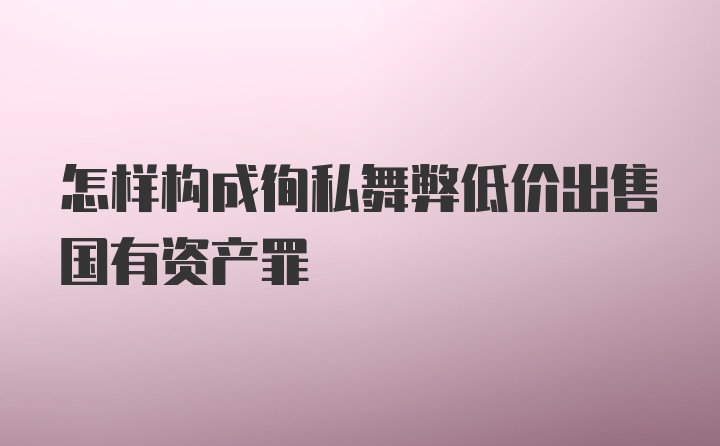 怎样构成徇私舞弊低价出售国有资产罪